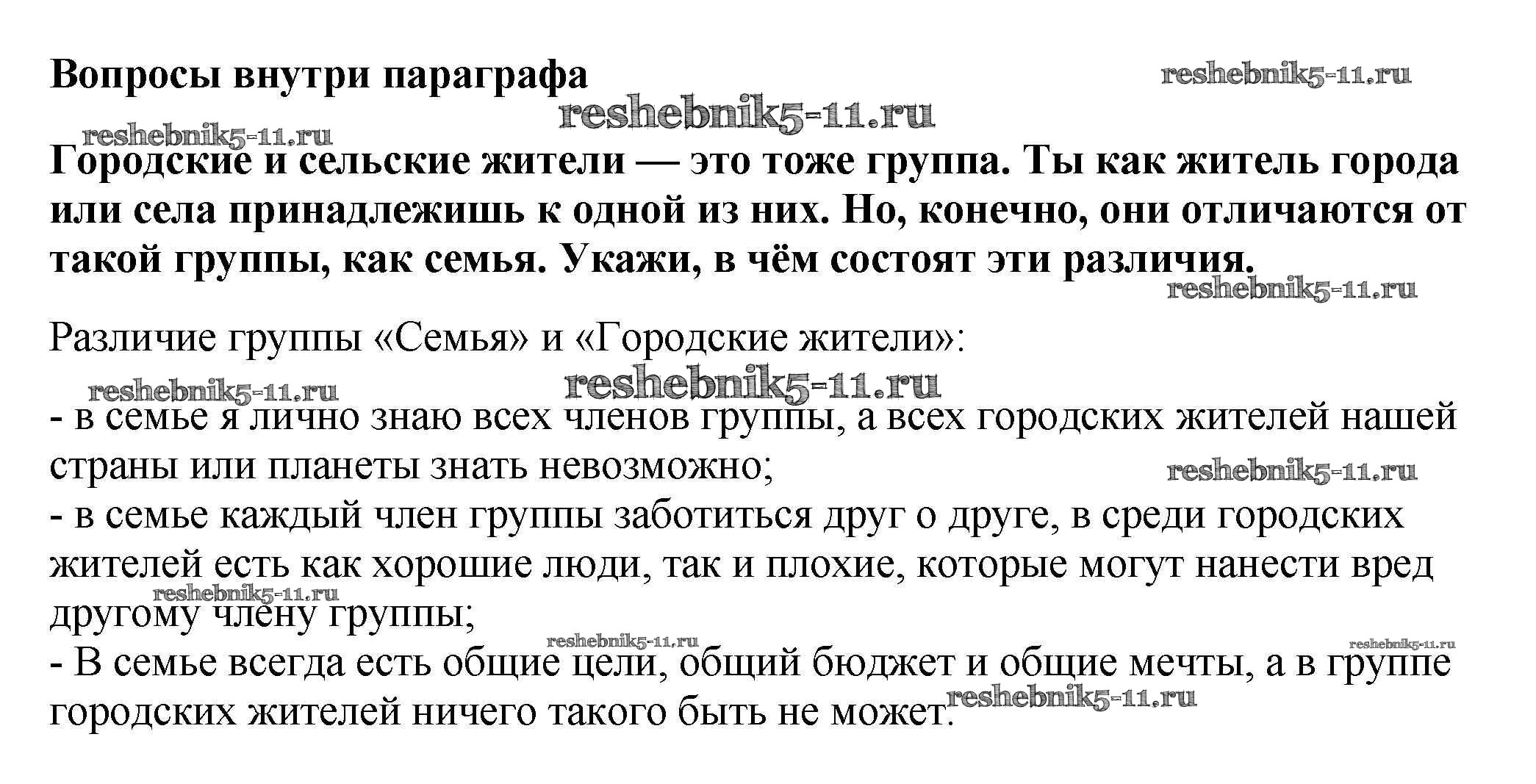 Вопросы внутри параграфа

reshebnik5-11.ru

reshebnik5-11.ru

reshebnik5-11.ru

Городские и сельские жители — это тоже группа. Ты как житель города или села принадлежишь к одной из них. Но, конечно, они отличаются от такой группы, как семья. Укажи, в чём состоят эти различия.

reshebnik5-11.ru

Различие группы «Семья» и «Городские жители»:

reshebnik5-11.ru

reshebnik5-11.ru

- в семье я лично знаю всех членов группы, а всех городских жителей нашей страны или планеты знать невозможно;

reshebnik5-11.ru

- в семье каждый член группы заботиться друг о друге, в среди городских жителей есть как хорошие люди, так и плохие, которые могут нанести вред другому члену группы;

reshebnik5-11.ru

reshebnik5-11.ru

reshebnik5-11.ru

- В семье всегда есть общие цели, общий бюджет и общие мечты, а в группе городских жителей ничего такого быть не может.

reshebnik5-11.ru